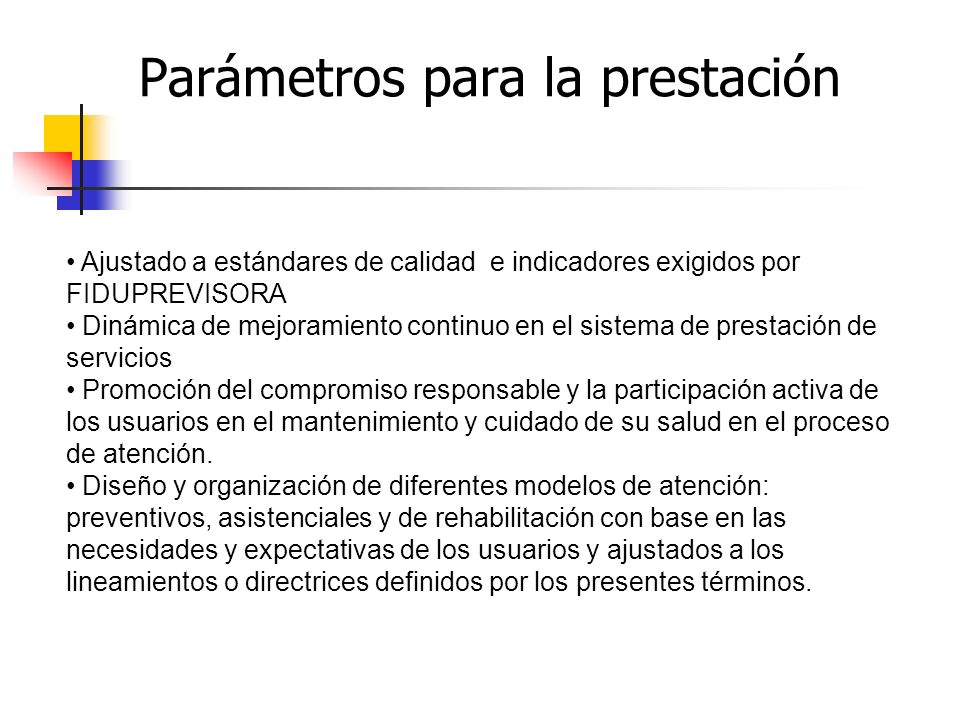 Parámetros para la prestación

• Ajustado a estándares de calidad e indicadores exigidos por FIDUPREVISORA
• Dinámica de mejoramiento continuo en el sistema de prestación de servicios
• Promoción del compromiso responsable y la participación activa de los usuarios en el mantenimiento y cuidado de su salud en el proceso de atención.
• Diseño y organización de diferentes modelos de atención: preventivos, asistenciales y de rehabilitación con base en las necesidades y expectativas de los usuarios y ajustados a los lineamientos o directrices definidos por los presentes términos.